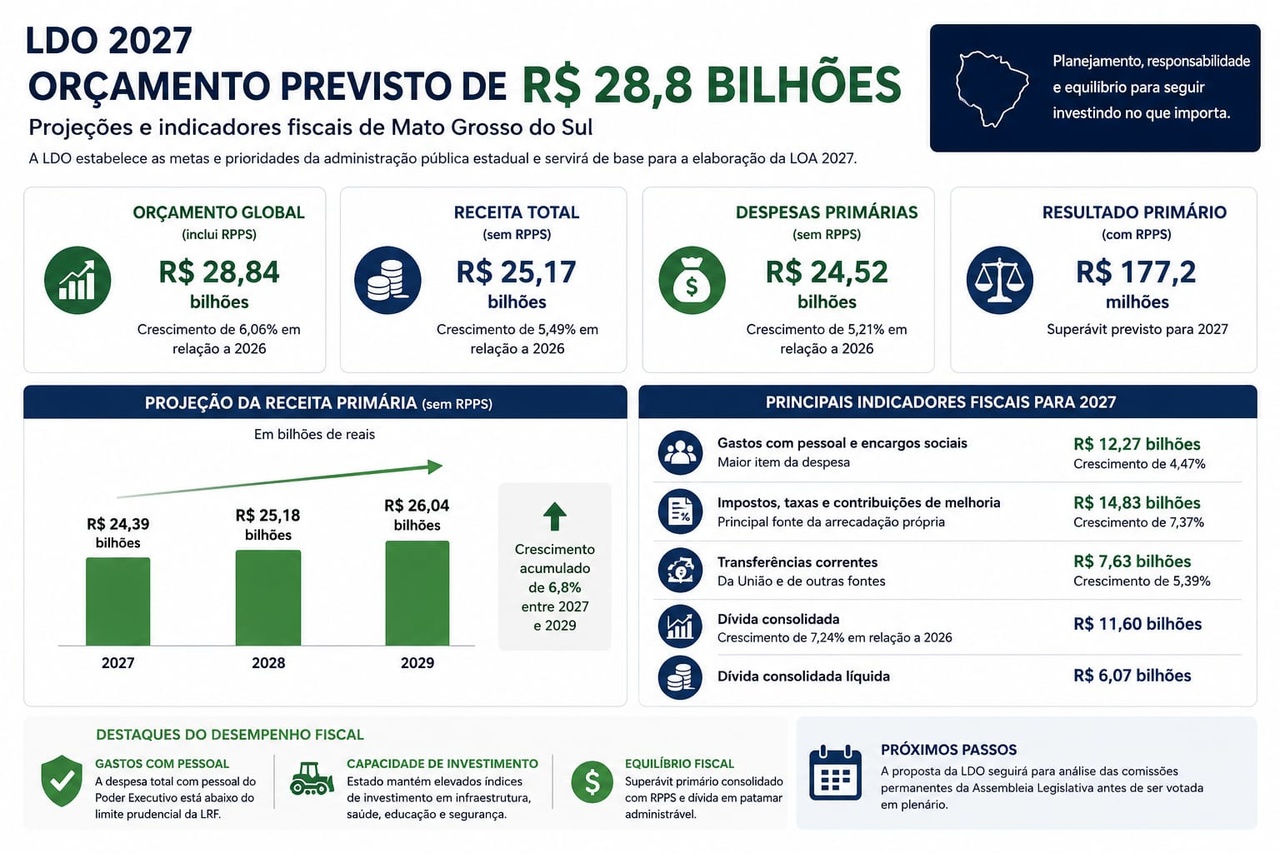 LDO 2027
ORÇAMENTO PREVISTO DE R$ 28,8 BILHÕES
Projeções e indicadores fiscais de Mato Grosso do Sul
A LDO estabelece as metas e prioridades da administração pública estadual e servirá de base para a elaboração da LOA 2027.

Planejamento, responsabilidade e equilíbrio para seguir investindo no que importa.

ORÇAMENTO GLOBAL
(inclui RPPS)
R$ 28,84 bilhões
Crescimento de 6,06% em relação a 2026

RECEITA TOTAL
(sem RPPS)
R$ 25,17 bilhões
Crescimento de 5,49% em relação a 2026

DESPESAS PRIMÁRIAS
(sem RPPS)
R$ 24,52 bilhões
Crescimento de 5,21% em relação a 2026

RESULTADO PRIMÁRIO
(com RPPS)
R$ 177,2 milhões
Superávit previsto para 2027

PROJEÇÃO DA RECEITA PRIMÁRIA (sem RPPS)
Em bilhões de reais
R$ 24,39 bilhões
R$ 25,18 bilhões
R$ 26,04 bilhões
2027
2028
2029
Crescimento acumulado de 6,8% entre 2027 e 2029

PRINCIPAIS INDICADORES FISCAIS PARA 2027
Gastos com pessoal e encargos sociais
Maior item da despesa
R$ 12,27 bilhões
Crescimento de 4,47%
Impostos, taxas e contribuições de melhoria
Principal fonte da arrecadação própria
R$ 14,83 bilhões
Crescimento de 7,37%
Transferências correntes
Da União e de outras fontes
R$ 7,63 bilhões
Crescimento de 5,39%
Dívida consolidada
Crescimento de 7,24% em relação a 2026
R$ 11,60 bilhões
Dívida consolidada líquida
R$ 6,07 bilhões

DESTAQUES DO DESEMPENHO FISCAL
GASTOS COM PESSOAL
A despesa total com pessoal do Poder Executivo está abaixo do limite prudencial da LRF.
CAPACIDADE DE INVESTIMENTO
Estado mantém elevados índices de investimento em infraestrutura, saúde, educação e segurança.
EQUILÍBRIO FISCAL
Superávit primário consolidado com RPPS e dívida em patamar administrável.

PRÓXIMOS PASSOS
A proposta da LDO seguirá para análise das comissões permanentes da Assembleia Legislativa antes de ser votada em plenário.